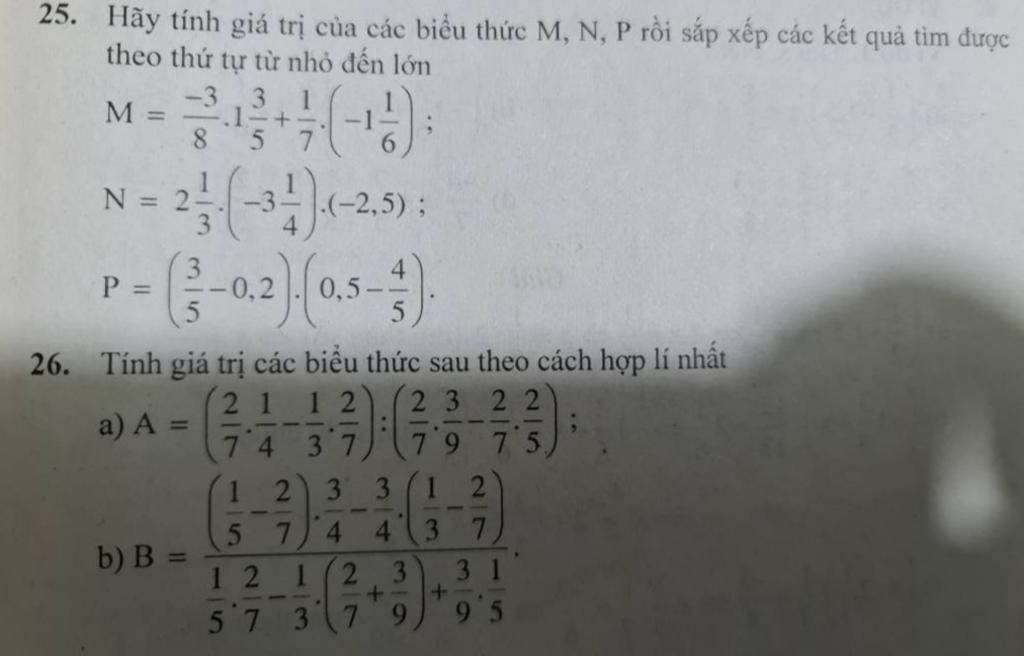 25. Hãy tính giá trị của các biểu thức M, N, P rồi sắp xếp các kết quả tìm được theo thứ tự từ nhỏ đến lớn

$M = \frac{-3}{8}.1\frac{3}{5}+\frac{1}{7}.\left(-1\frac{1}{6}\right)$ ;

$N = 2\frac{1}{3}.\left(-3\frac{1}{4}\right).(-2,5)$ ;

$P = \left(\frac{3}{5}-0,2\right).\left(0,5-\frac{4}{5}\right)$.

26. Tính giá trị các biểu thức sau theo cách hợp lí nhất

a) $A = \left(\frac{2}{7}.\frac{1}{4}-\frac{1}{3}.\frac{2}{7}\right):\left(\frac{2}{7}.\frac{3}{9}-\frac{2}{7}.\frac{2}{5}\right)$ ;

b) $B = \frac{\left(\frac{1}{5}-\frac{2}{7}\right).\frac{3}{4}-\frac{3}{4}.\left(\frac{1}{3}-\frac{2}{7}\right)}{\frac{1}{5}.\frac{2}{7}-\frac{1}{3}.\left(\frac{2}{7}+\frac{3}{9}\right)+\frac{3}{9}.\frac{1}{5}}$.